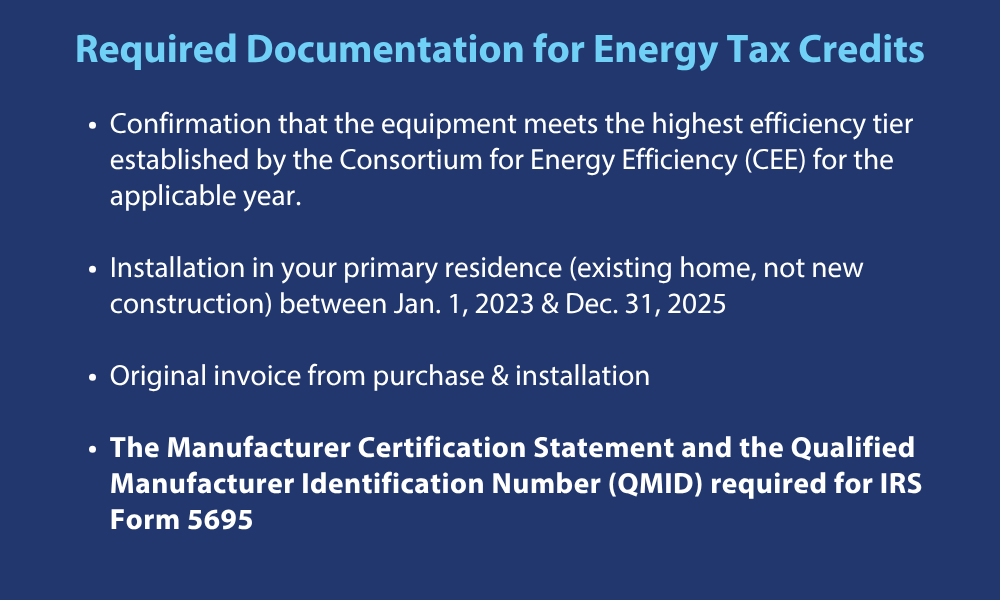 Required Documentation for Energy Tax Credits

• Confirmation that the equipment meets the highest efficiency tier established by the Consortium for Energy Efficiency (CEE) for the applicable year.

• Installation in your primary residence (existing home, not new construction) between Jan. 1, 2023 & Dec. 31, 2025

• Original invoice from purchase & installation

• The Manufacturer Certification Statement and the Qualified Manufacturer Identification Number (QMID) required for IRS Form 5695